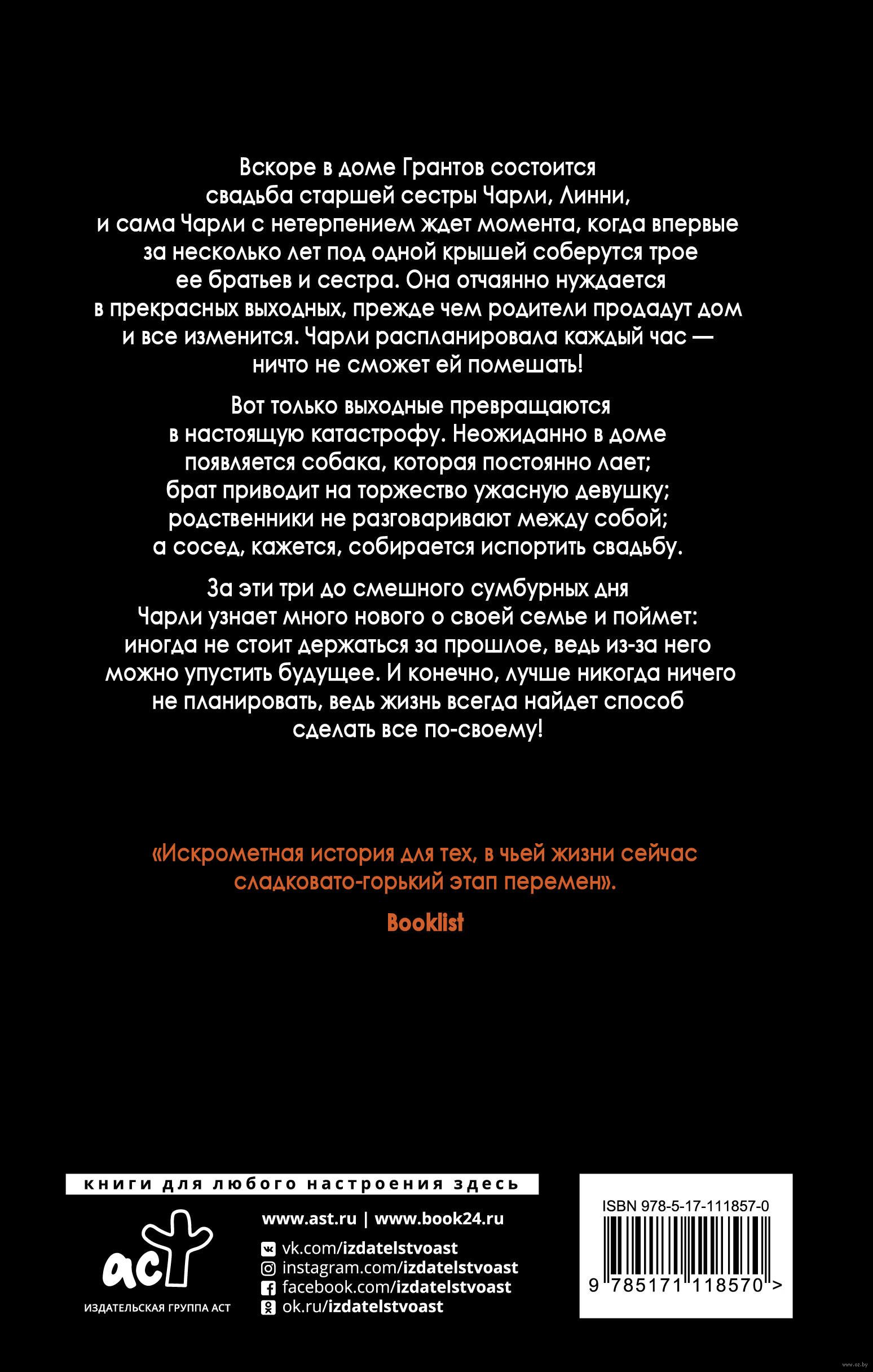 Вскоре в доме Грантов состоится свадьба старшей сестры Чарли, Линни, и сама Чарли с нетерпением ждет момента, когда впервые за несколько лет под одной крышей соберутся трое ее братьев и сестра. Она отчаянно нуждается в прекрасных выходных, прежде чем родители продадут дом и все изменится. Чарли распланировала каждый час — ничто не сможет ей помешать!

Вот только выходные превращаются в настоящую катастрофу. Неожиданно в доме появляется собака, которая постоянно лает; брат приводит на торжество ужасную девушку; родственники не разговаривают между собой; а сосед, кажется, собирается испортить свадьбу.

За эти три до смешного сумбурных дня Чарли узнает много нового о своей семье и поймет: иногда не стоит держаться за прошлое, ведь из-за него можно упустить будущее. И конечно, лучше никогда ничего не планировать, ведь жизнь всегда найдет способ сделать все по-своему!

«Искрометная история для тех, в чьей жизни сейчас сладковато-горький этап перемен».

Booklist

книги для любого настроения здесь

аст

ИЗДАТЕЛЬСКАЯ ГРУППА АСТ

www.ast.ru | www.book24.ru

vk.com/izdatelstvoast
instagram.com/izdatelstvoast
facebook.com/izdatelstvoast
ok.ru/izdatelstvoast

ISBN 978-5-17-111857-0

9 785171 118570 >

www.oz.by